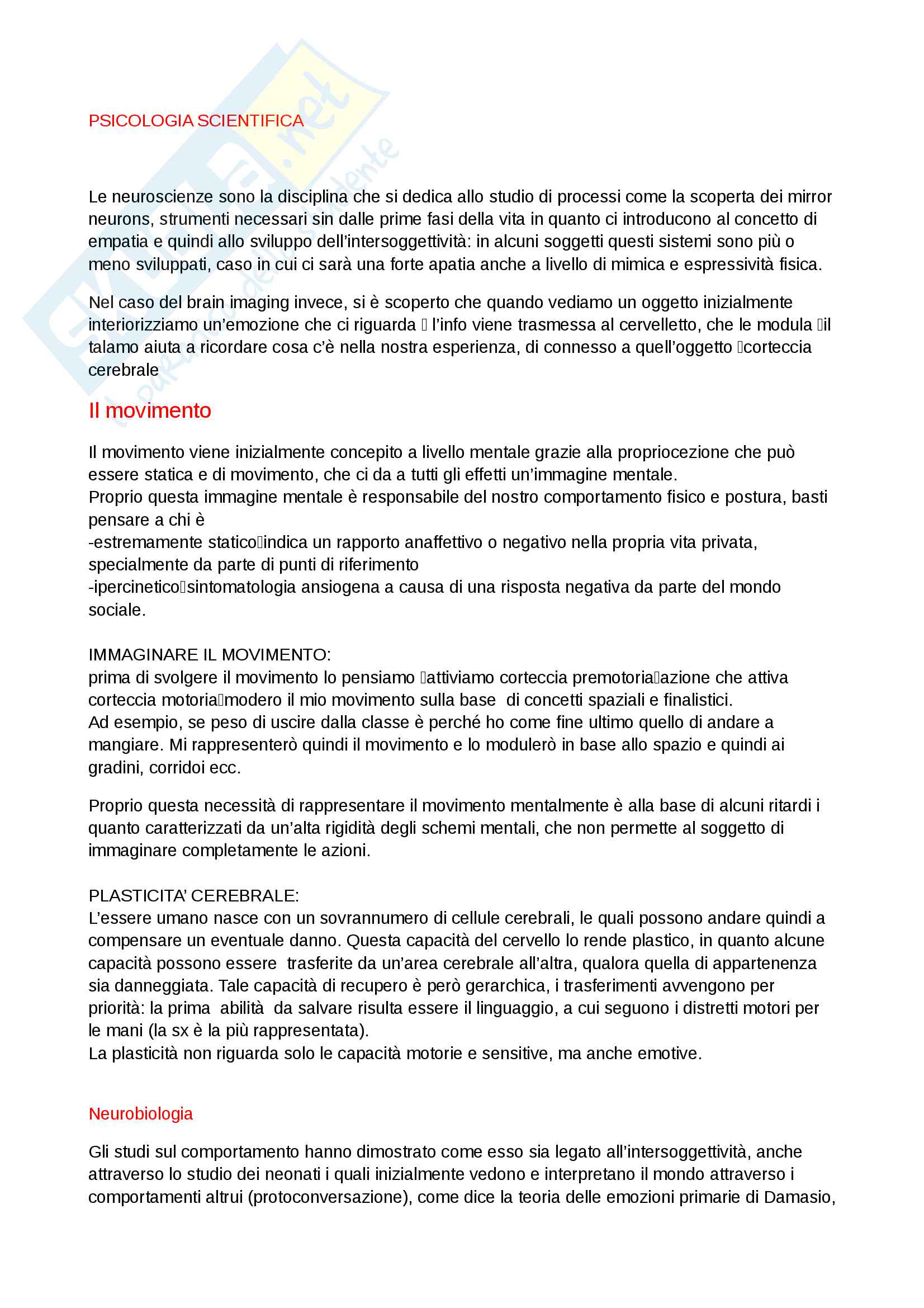 PSICOLOGIA SCIENTIFICA

Le neuroscienze sono la disciplina che si dedica allo studio di processi come la scoperta dei mirror neurons, strumenti necessari sin dalle prime fasi della vita in quanto ci introducono al concetto di empatia e quindi allo sviluppo dell'intersoggettività: in alcuni soggetti questi sistemi sono più o meno sviluppati, caso in cui ci sarà una forte apatia anche a livello di mimica e espressività fisica.

Nel caso del brain imaging invece, si è scoperto che quando vediamo un oggetto inizialmente interiorizziamo un'emozione che ci riguarda  l'info viene trasmessa al cervelletto, che le modula il talamo aiuta a ricordare cosa c'è nella nostra esperienza, di connesso a quell'oggetto corteccia cerebrale

Il movimento

Il movimento viene inizialmente concepito a livello mentale grazie alla propriocezione che può essere statica e di movimento, che ci da a tutti gli effetti un'immagine mentale.
Proprio questa immagine mentale è responsabile del nostro comportamento fisico e postura, basti pensare a chi è
-estremamente staticoindica un rapporto anaffettivo o negativo nella propria vita privata, specialmente da parte di punti di riferimento
-ipercineticosintomatologia ansiogena a causa di una risposta negativa da parte del mondo sociale.

IMMAGINARE IL MOVIMENTO:
prima di svolgere il movimento lo pensiamo attiviamo corteccia premotoriaazione che attiva corteccia motoriamodero il mio movimento sulla base di concetti spaziali e finalistici.
Ad esempio, se peso di uscire dalla classe è perché ho come fine ultimo quello di andare a mangiare. Mi rappresenterò quindi il movimento e lo modulerò in base allo spazio e quindi ai gradini, corridoi ecc.

Proprio questa necessità di rappresentare il movimento mentalmente è alla base di alcuni ritardi i quanto caratterizzati da un'alta rigidità degli schemi mentali, che non permette al soggetto di immaginare completamente le azioni.

PLASTICITA' CEREBRALE:
L'essere umano nasce con un sovrannumero di cellule cerebrali, le quali possono andare quindi a compensare un eventuale danno. Questa capacità del cervello lo rende plastico, in quanto alcune capacità possono essere trasferite da un'area cerebrale all'altra, qualora quella di appartenenza sia danneggiata. Tale capacità di recupero è però gerarchica, i trasferimenti avvengono per priorità: la prima abilità da salvare risulta essere il linguaggio, a cui seguono i distretti motori per le mani (la sx è la più rappresentata).
La plasticità non riguarda solo le capacità motorie e sensitive, ma anche emotive.

Neurobiologia

Gli studi sul comportamento hanno dimostrato come esso sia legato all'intersoggettività, anche attraverso lo studio dei neonati i quali inizialmente vedono e interpretano il mondo attraverso i comportamenti altrui (protoconversazione), come dice la teoria delle emozioni primarie di Damasio,